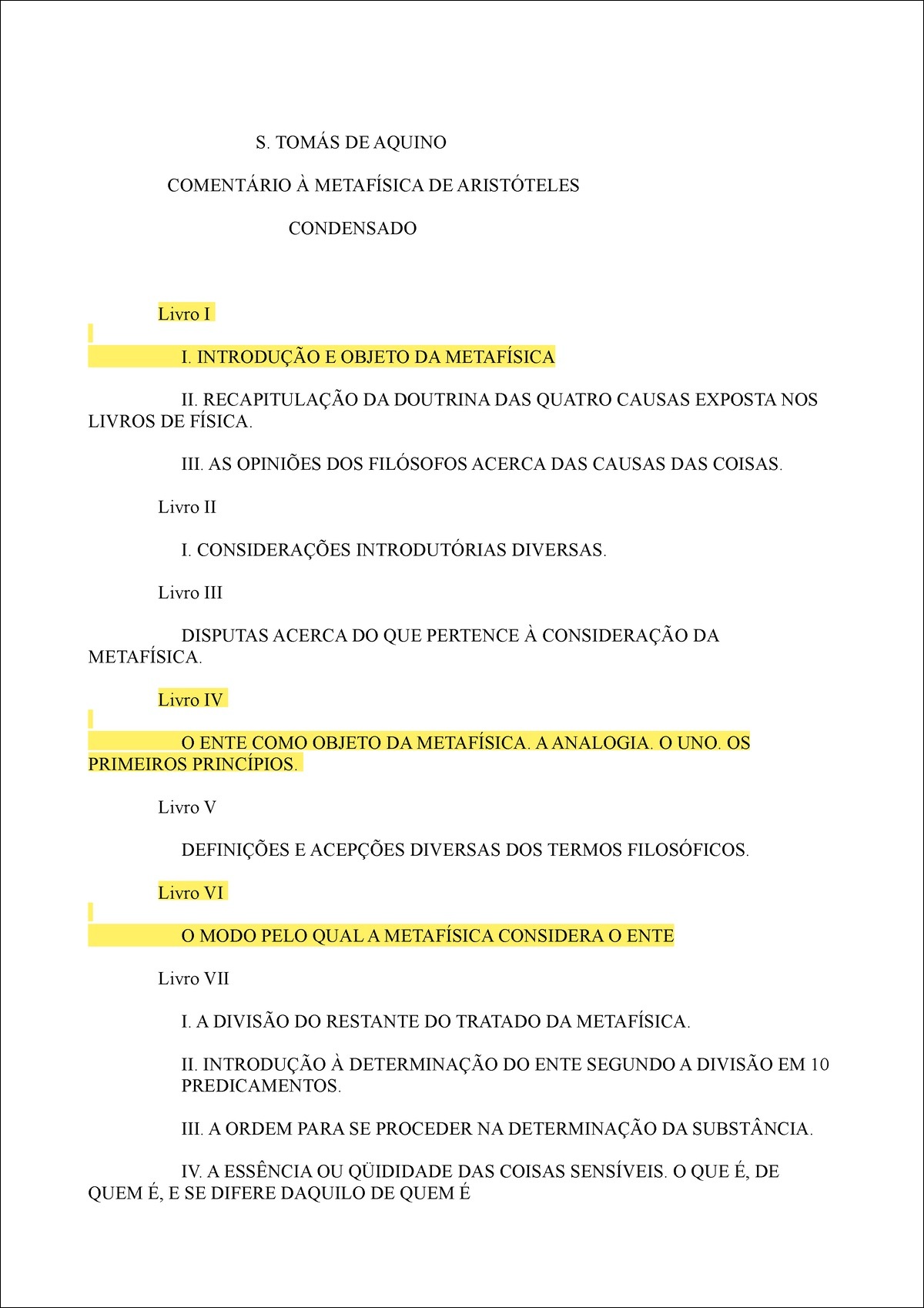 S. TOMÁS DE AQUINO

COMENTÁRIO À METAFÍSICA DE ARISTÓTELES

CONDENSADO

Livro I

I. INTRODUÇÃO E OBJETO DA METAFÍSICA

II. RECAPITULAÇÃO DA DOUTRINA DAS QUATRO CAUSAS EXPOSTA NOS LIVROS DE FÍSICA.

III. AS OPINIÕES DOS FILÓSOFOS ACERCA DAS CAUSAS DAS COISAS.

Livro II

I. CONSIDERAÇÕES INTRODUTÓRIAS DIVERSAS.

Livro III

DISPUTAS ACERCA DO QUE PERTENCE À CONSIDERAÇÃO DA METAFÍSICA.

Livro IV

O ENTE COMO OBJETO DA METAFÍSICA. A ANALOGIA. O UNO. OS PRIMEIROS PRINCÍPIOS.

Livro V

DEFINIÇÕES E ACEPÇÕES DIVERSAS DOS TERMOS FILOSÓFICOS.

Livro VI

O MODO PELO QUAL A METAFÍSICA CONSIDERA O ENTE

Livro VII

I. A DIVISÃO DO RESTANTE DO TRATADO DA METAFÍSICA.

II. INTRODUÇÃO À DETERMINAÇÃO DO ENTE SEGUNDO A DIVISÃO EM 10 PREDICAMENTOS.

III. A ORDEM PARA SE PROCEDER NA DETERMINAÇÃO DA SUBSTÂNCIA.

IV. A ESSÊNCIA OU QÜIDIDADE DAS COISAS SENSÍVEIS. O QUE É, DE QUEM É, E SE DIFERE DAQUILO DE QUEM É